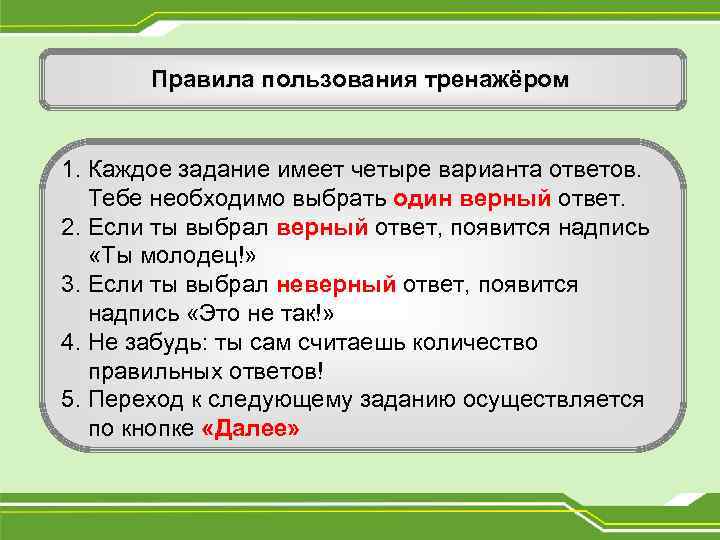 Правила пользования тренажёром

1. Каждое задание имеет четыре варианта ответов. Тебе необходимо выбрать один верный ответ.
2. Если ты выбрал верный ответ, появится надпись «Ты молодец!»
3. Если ты выбрал неверный ответ, появится надпись «Это не так!»
4. Не забудь: ты сам считаешь количество правильных ответов!
5. Переход к следующему заданию осуществляется по кнопке «Далее»